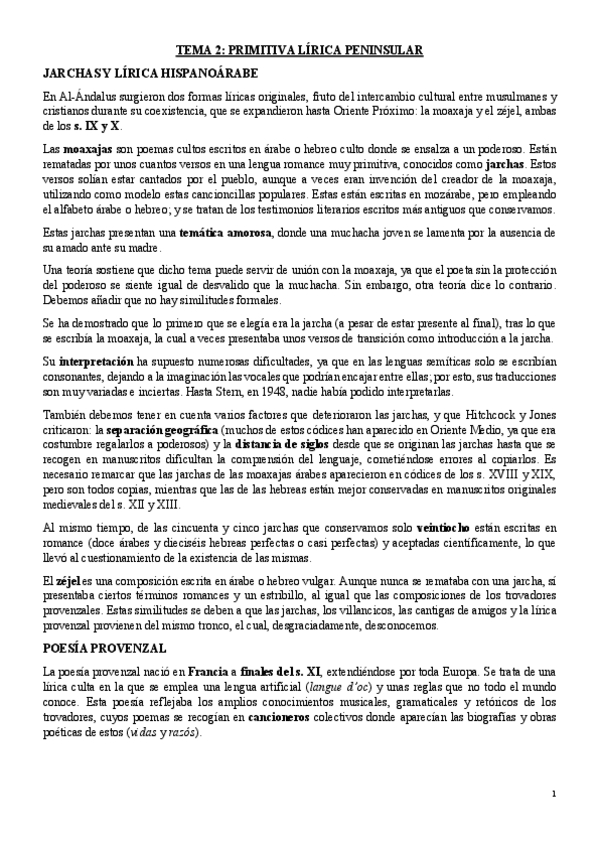 TEMA 2: PRIMITIVA LÍRICA PENINSULAR

JARCHAS Y LÍRICA HISPANOÁRABE

En Al-Ándalus surgieron dos formas líricas originales, fruto del intercambio cultural entre musulmanes y cristianos durante su coexistencia, que se expandieron hasta Oriente Próximo: la moaxaja y el zéjel, ambas de los s. IX y X.

Las moaxajas son poemas cultos escritos en árabe o hebreo culto donde se ensalza a un poderoso. Están rematadas por unos cuantos versos en una lengua romance muy primitiva, conocidos como jarchas. Estos versos solían estar cantados por el pueblo, aunque a veces eran invención del creador de la moaxaja, utilizando como modelo estas cancioncillas populares. Estas están escritas en mozárabe, pero empleando el alfabeto árabe o hebreo; y se tratan de los testimonios literarios escritos más antiguos que conservamos.

Estas jarchas presentan una temática amorosa, donde una muchacha joven se lamenta por la ausencia de su amado ante su madre.

Una teoría sostiene que dicho tema puede servir de unión con la moaxaja, ya que el poeta sin la protección del poderoso se siente igual de desvalido que la muchacha. Sin embargo, otra teoría dice lo contrario. Debemos añadir que no hay similitudes formales.

Se ha demostrado que lo primero que se elegía era la jarcha (a pesar de estar presente al final), tras lo que se escribía la moaxaja, la cual a veces presentaba unos versos de transición como introducción a la jarcha.

Su interpretación ha supuesto numerosas dificultades, ya que en las lenguas semíticas solo se escribían consonantes, dejando a la imaginación las vocales que podrían encajar entre ellas; por esto, sus traducciones son muy variadas e inciertas. Hasta Stern, en 1948, nadie había podido interpretarlas.

También debemos tener en cuenta varios factores que deterioraron las jarchas, y que Hitchcock y Jones criticaron: la separación geográfica (muchos de estos códices han aparecido en Oriente Medio, ya que era costumbre regalarlos a poderosos) y la distancia de siglos desde que se originan las jarchas hasta que se recogen en manuscritos dificultan la comprensión del lenguaje, cometiéndose errores al copiarlos. Es necesario remarcar que las jarchas de las moaxajas árabes aparecieron en códices de los s. XVIII y XIX, pero son todos copias, mientras que las de las hebreas están mejor conservadas en manuscritos originales medievales del s. XII y XIII.

Al mismo tiempo, de las cincuenta y cinco jarchas que conservamos solo veintiocho están escritas en romance (doce árabes y dieciséis hebreas perfectas o casi perfectas) y aceptadas científicamente, lo que llevó al cuestionamiento de la existencia de las mismas.

El zéjel es una composición escrita en árabe o hebreo vulgar. Aunque nunca se remataba con una jarcha, sí presentaba ciertos términos romances y un estribillo, al igual que las composiciones de los trovadores provenzales. Estas similitudes se deben a que las jarchas, los villancicos, las cantigas de amigos y la lírica provenzal provienen del mismo tronco, el cual, desgraciadamente, desconocemos.

POESÍA PROVENZAL

La poesía provenzal nació en Francia a finales del s. XI, extendiéndose por toda Europa. Se trata de una lírica culta en la que se emplea una lengua artificial (langue d'oc) y unas reglas que no todo el mundo conoce. Esta poesía reflejaba los amplios conocimientos musicales, gramaticales y retóricos de los trovadores, cuyos poemas se recogían en cancioneros colectivos donde aparecían las biografías y obras poéticas de estos (vidas y razós).

1